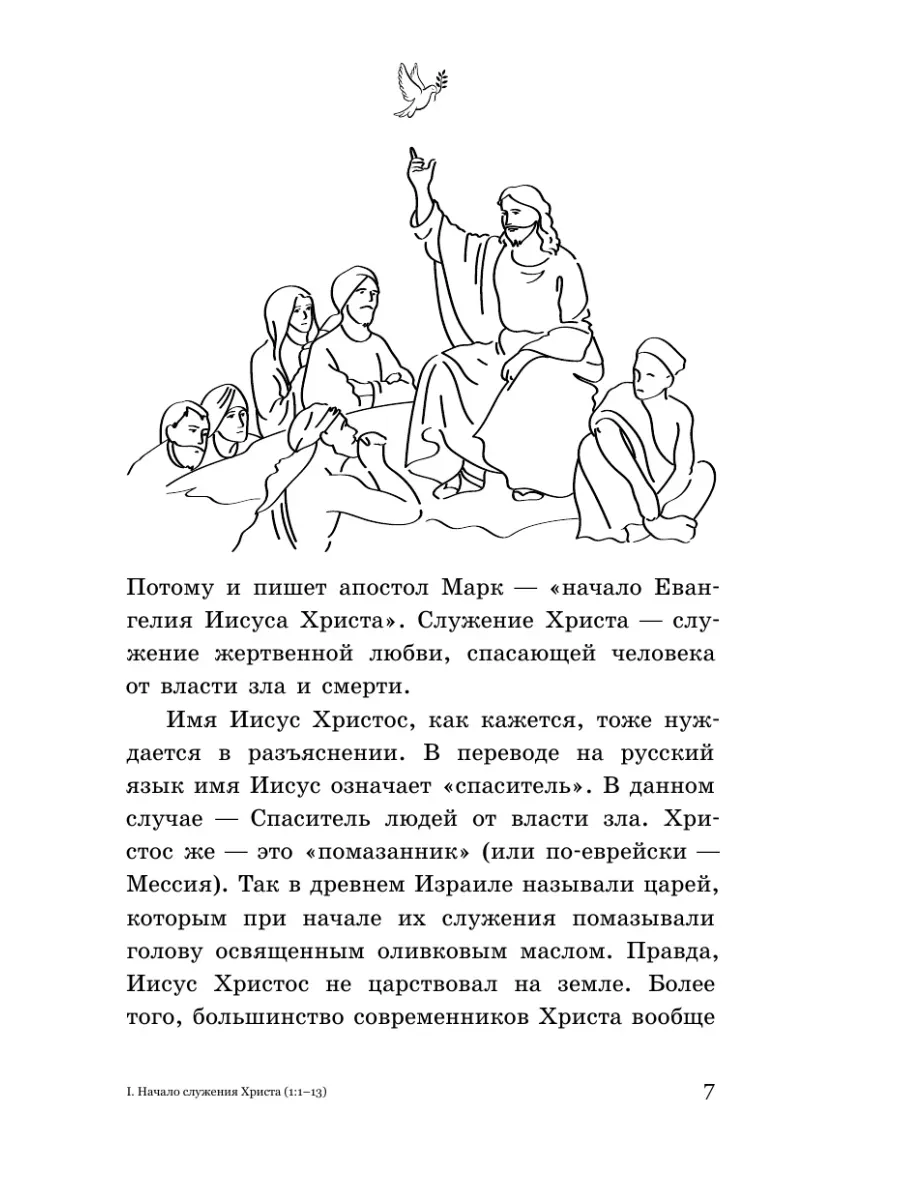 Потому и пишет апостол Марк — «начало Евангелия Иисуса Христа». Служение Христа — служение жертвенной любви, спасающей человека от власти зла и смерти.

Имя Иисус Христос, как кажется, тоже нуждается в разъяснении. В переводе на русский язык имя Иисус означает «спаситель». В данном случае — Спаситель людей от власти зла. Христос же — это «помазанник» (или по-еврейски — Мессия). Так в древнем Израиле называли царей, которым при начале их служения помазывали голову освященным оливковым маслом. Правда, Иисус Христос не царствовал на земле. Более того, большинство современников Христа вообще

I. Начало служения Христа (1:1–13)

7